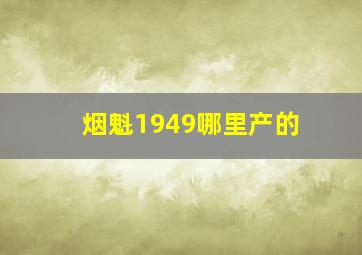 烟魁1949哪里产的